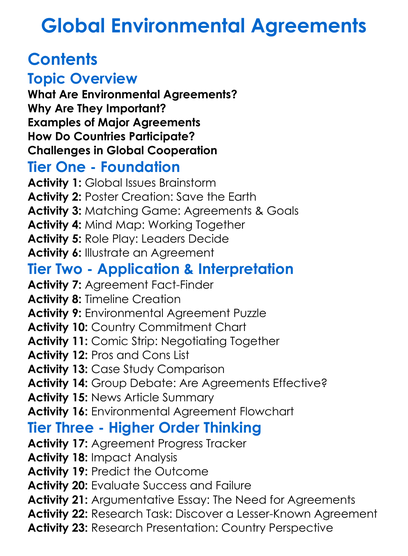 Global Environmental Agreements

Contents

Topic Overview

What Are Environmental Agreements?
Why Are They Important?
Examples of Major Agreements
How Do Countries Participate?
Challenges in Global Cooperation

Tier One - Foundation

Activity 1: Global Issues Brainstorm
Activity 2: Poster Creation: Save the Earth
Activity 3: Matching Game: Agreements & Goals
Activity 4: Mind Map: Working Together
Activity 5: Role Play: Leaders Decide
Activity 6: Illustrate an Agreement

Tier Two - Application & Interpretation

Activity 7: Agreement Fact-Finder
Activity 8: Timeline Creation
Activity 9: Environmental Agreement Puzzle
Activity 10: Country Commitment Chart
Activity 11: Comic Strip: Negotiating Together
Activity 12: Pros and Cons List
Activity 13: Case Study Comparison
Activity 14: Group Debate: Are Agreements Effective?
Activity 15: News Article Summary
Activity 16: Environmental Agreement Flowchart

Tier Three - Higher Order Thinking

Activity 17: Agreement Progress Tracker
Activity 18: Impact Analysis
Activity 19: Predict the Outcome
Activity 20: Evaluate Success and Failure
Activity 21: Argumentative Essay: The Need for Agreements
Activity 22: Research Task: Discover a Lesser-Known Agreement
Activity 23: Research Presentation: Country Perspective